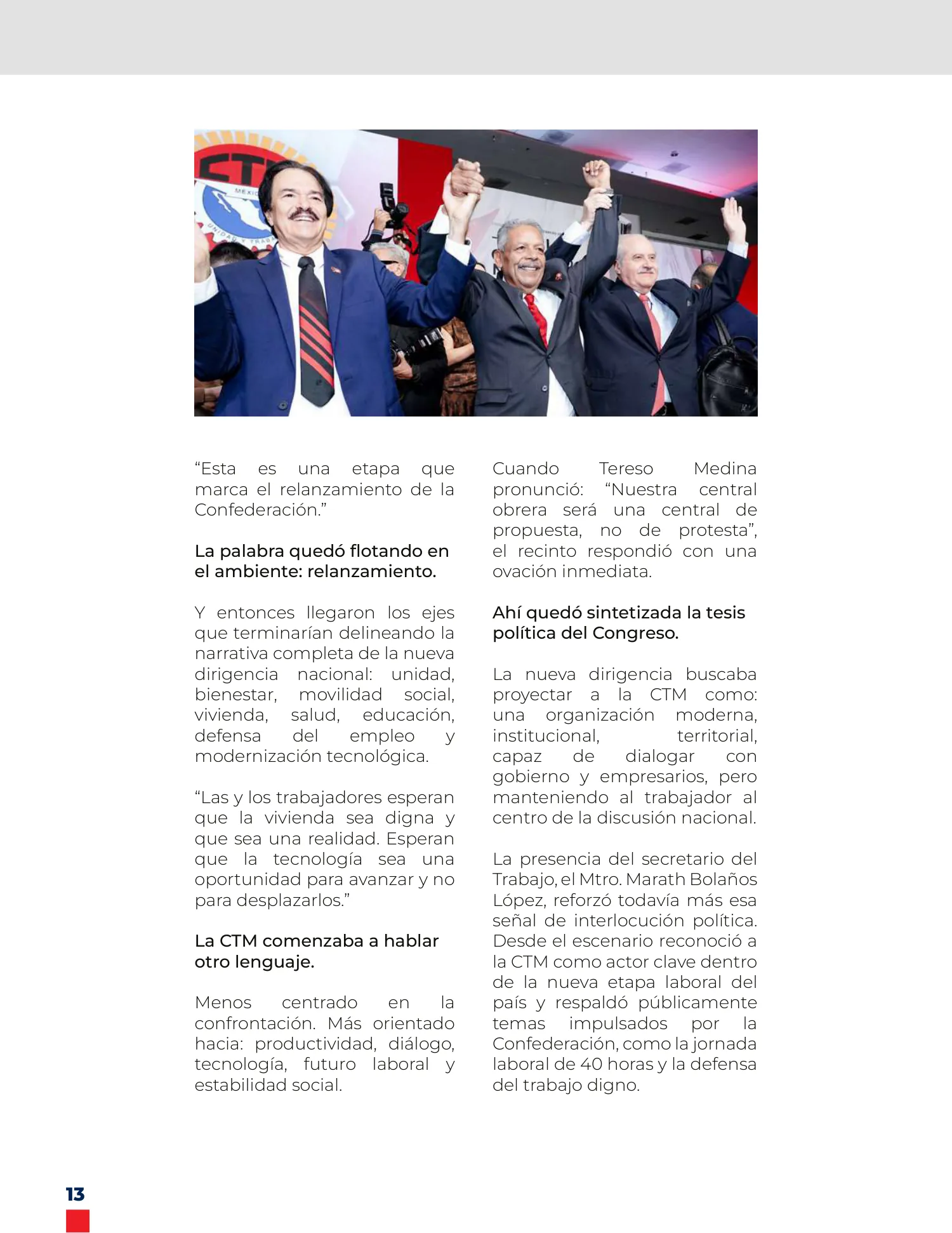 CTM
MÉXICO
UNIDAD Y TRABAJO

“Esta es una etapa que marca el relanzamiento de la Confederación.”

La palabra quedó flotando en el ambiente: relanzamiento.

Y entonces llegaron los ejes que terminarían delineando la narrativa completa de la nueva dirigencia nacional: unidad, bienestar, movilidad social, vivienda, salud, educación, defensa del empleo y modernización tecnológica.

“Las y los trabajadores esperan que la vivienda sea digna y que sea una realidad. Esperan que la tecnología sea una oportunidad para avanzar y no para desplazarlos.”

La CTM comenzaba a hablar otro lenguaje.

Menos centrado en la confrontación. Más orientado hacia: productividad, diálogo, tecnología, futuro laboral y estabilidad social.

Cuando Tereso Medina pronunció: “Nuestra central obrera será una central de propuesta, no de protesta”, el recinto respondió con una ovación inmediata.

Ahí quedó sintetizada la tesis política del Congreso.

La nueva dirigencia buscaba proyectar a la CTM como: una organización moderna, institucional, territorial, capaz de dialogar con gobierno y empresarios, pero manteniendo al trabajador al centro de la discusión nacional.

La presencia del secretario del Trabajo, el Mtro. Marath Bolaños López, reforzó todavía más esa señal de interlocución política. Desde el escenario reconoció a la CTM como actor clave dentro de la nueva etapa laboral del país y respaldó públicamente temas impulsados por la Confederación, como la jornada laboral de 40 horas y la defensa del trabajo digno.

13